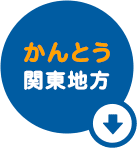 かんとう
関東地方